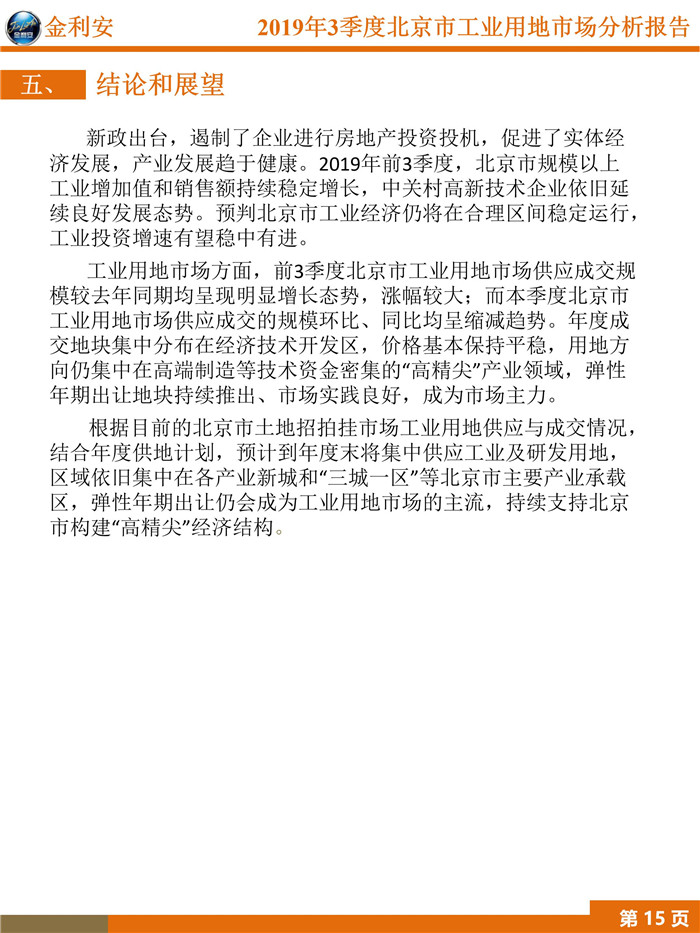 金利安

2019年3季度北京市工业用地市场分析报告

五、 结论和展望

新政出台，遏制了企业进行房地产投资投机，促进了实体经济发展，产业发展趋于健康。2019年前3季度，北京市规模以上工业增加值和销售额持续稳定增长，中关村高新技术企业依旧延续良好发展态势。预判北京市工业经济仍将在合理区间稳定运行，工业投资增速有望稳中有进。

工业用地市场方面，前3季度北京市工业用地市场供应成交规模较去年同期均呈现明显增长态势，涨幅较大；而本季度北京市工业用地市场供应成交的规模环比、同比均呈缩减趋势。年度成交地块集中分布在经济技术开发区，价格基本保持平稳，用地方向仍集中在高端制造等技术资金密集的“高精尖”产业领域，弹性年期出让地块持续推出、市场实践良好，成为市场主力。

根据目前的北京市土地招拍挂市场工业用地供应与成交情况，结合年度供地计划，预计到年度末将集中供应工业及研发用地，区域依旧集中在各产业新城和“三城一区”等北京市主要产业承载区，弹性年期出让仍会成为工业用地市场的主流，持续支持北京市构建“高精尖”经济结构。

第 15 页